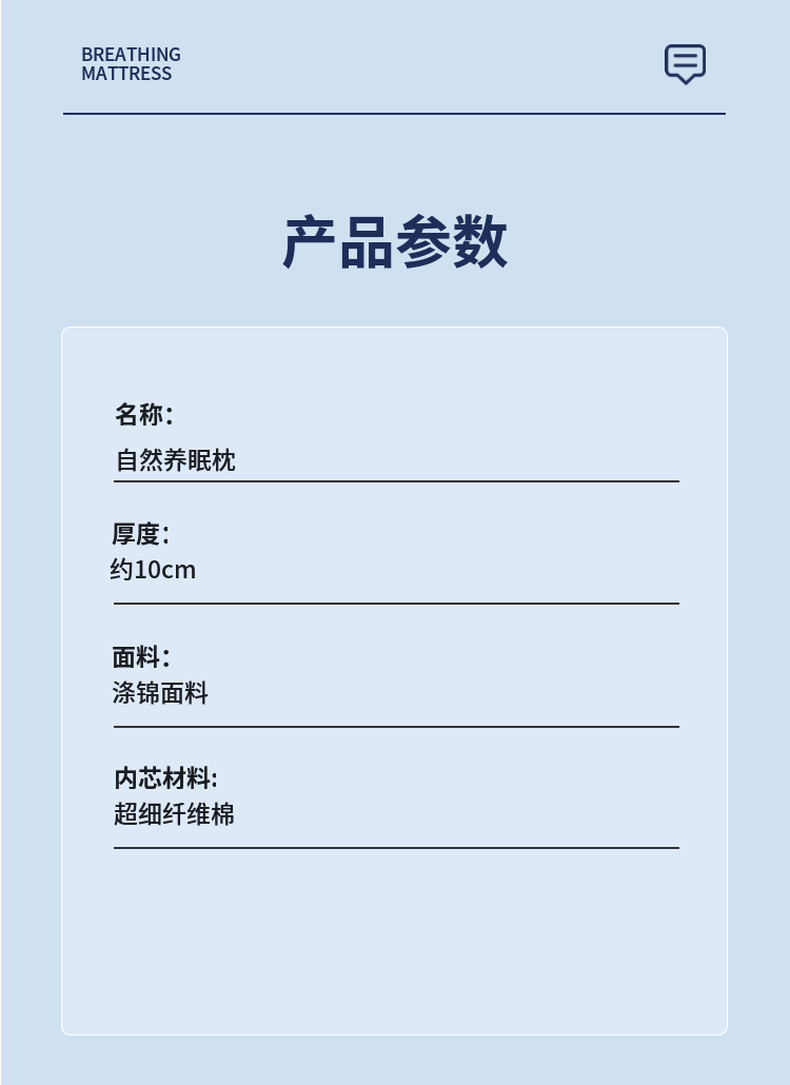 BREATHING
MATTRESS

产品参数

名称:
自然养眠枕

厚度:
约10cm

面料:
涤锦面料

内芯材料:
超细纤维棉